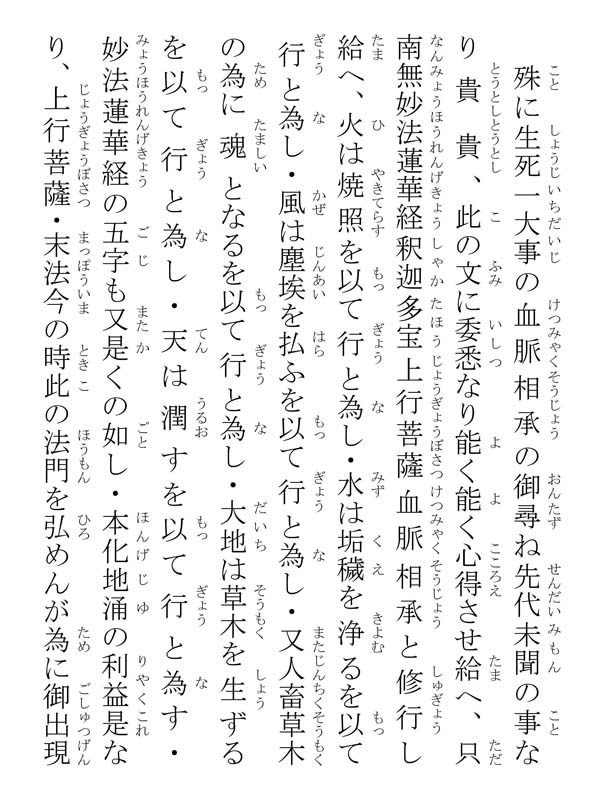 殊に生死一大事の血脈相承の御尋ね先代未聞の事なり貴貴、此の文に委悉なり能く能く心得させ給へ、只南無妙法蓮華経釈迦多宝上行菩薩血脈相承と修行し給へ、火は焼照を以て行と為し・水は垢穢を浄るを以て行と為し・風は塵埃を払ふを以て行と為し・又人畜草木の為に魂となるを以て行と為し・大地は草木を生ずるを以て行と為し・天は潤すを以て行と為す・妙法蓮華経の五字も又是くの如し・本化地涌の利益是なり、上行菩薩・末法今の時此の法門を弘めんが為に御出現